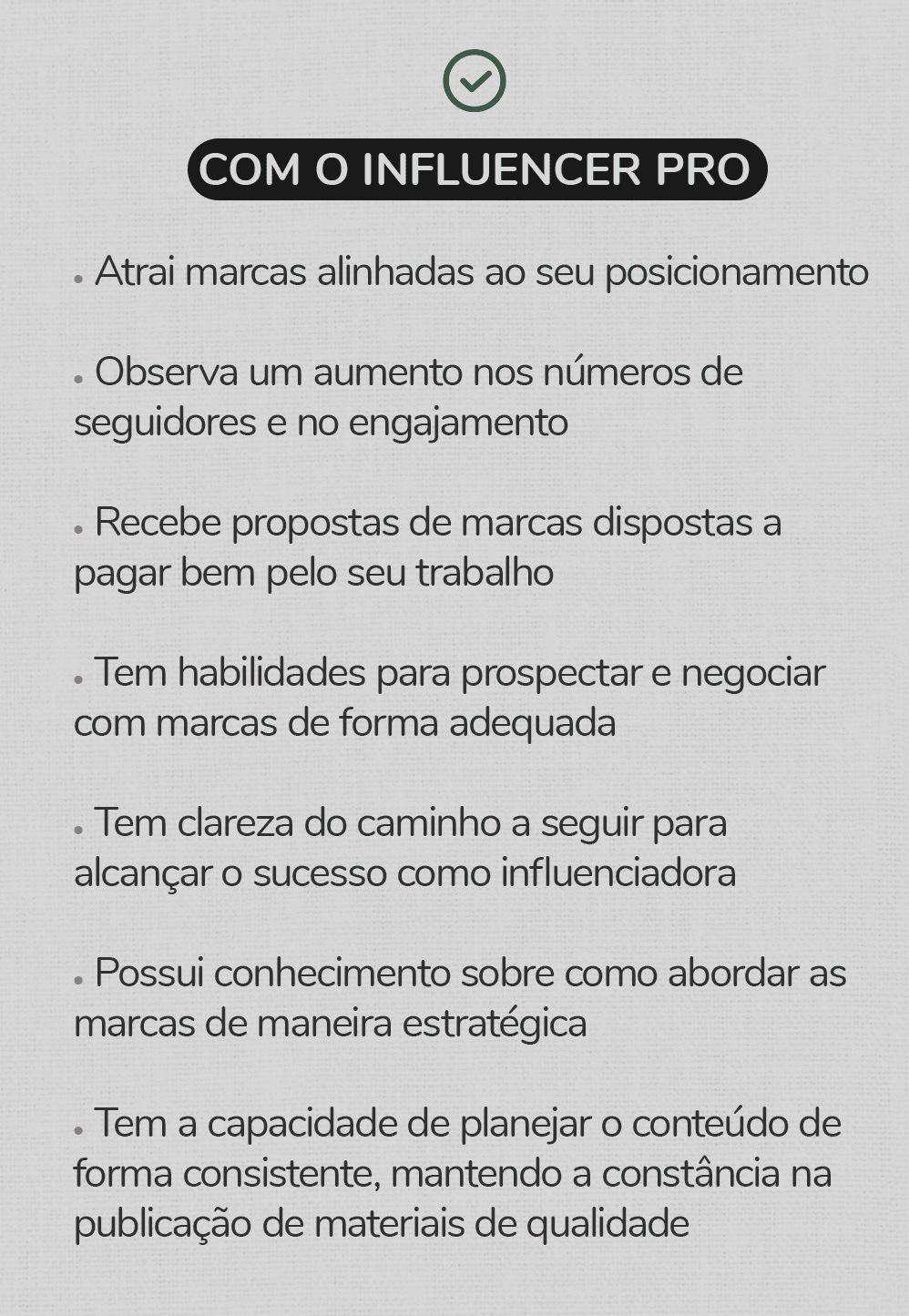 COM O INFLUENCER PRO

• Atrai marcas alinhadas ao seu posicionamento

• Observa um aumento nos números de seguidores e no engajamento

• Recebe propostas de marcas dispostas a pagar bem pelo seu trabalho

• Tem habilidades para prospectar e negociar com marcas de forma adequada

• Tem clareza do caminho a seguir para alcançar o sucesso como influenciadora

• Possui conhecimento sobre como abordar as marcas de maneira estratégica

• Tem a capacidade de planejar o conteúdo de forma consistente, mantendo a constância na publicação de materiais de qualidade